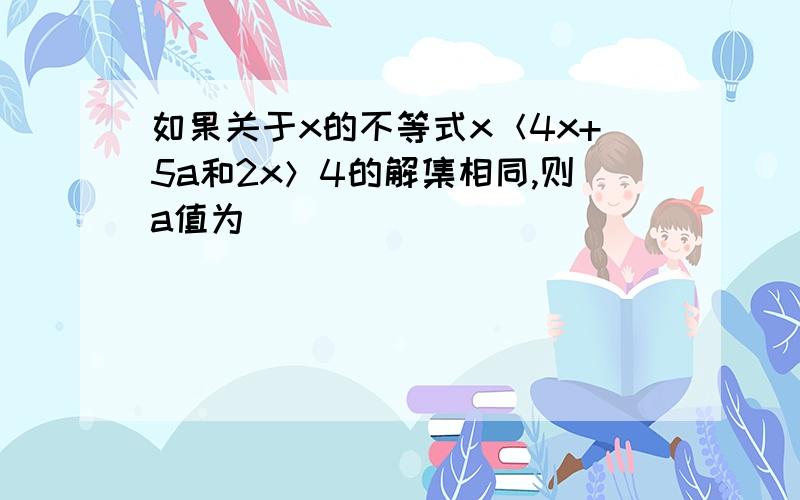 如果关于x的不等式x〈4x+5a和2x〉4的解集相同,则a值为